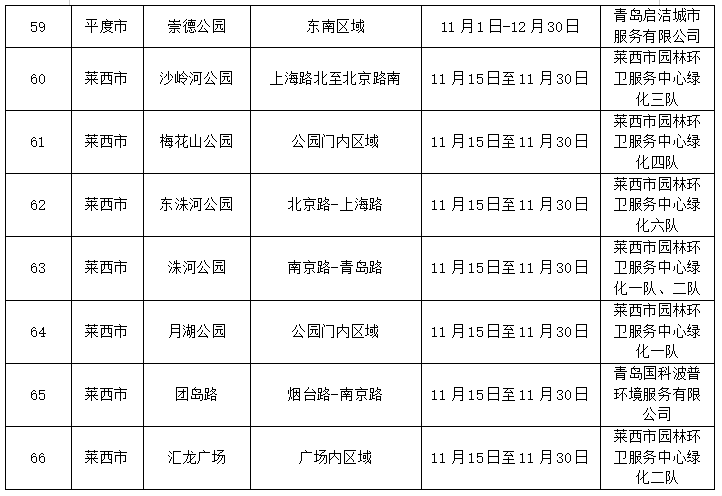 | 59 | 平度市 | 崇德公园 | 东南区域 | 11月1日-12月30日 | 青岛启洁城市服务有限公司 |
|---|---|---|---|---|---|
| 60 | 莱西市 | 沙岭河公园 | 上海路北至北京路南 | 11月15日至11月30日 | 莱西市园林环卫服务中心绿化三队 |
| 61 | 莱西市 | 梅花山公园 | 公园门内区域 | 11月15日至11月30日 | 莱西市园林环卫服务中心绿化四队 |
| 62 | 莱西市 | 东洙河公园 | 北京路-上海路 | 11月15日至11月30日 | 莱西市园林环卫服务中心绿化六队 |
| 63 | 莱西市 | 洙河公园 | 南京路-青岛路 | 11月15日至11月30日 | 莱西市园林环卫服务中心绿化一队、二队 |
| 64 | 莱西市 | 月湖公园 | 公园门内区域 | 11月15日至11月30日 | 莱西市园林环卫服务中心绿化一队 |
| 65 | 莱西市 | 团岛路 | 烟台路-南京路 | 11月15日至11月30日 | 青岛国科波普环境服务有限公司 |
| 66 | 莱西市 | 汇龙广场 | 广场内区域 | 11月15日至11月30日 | 莱西市园林环卫服务中心绿化二队 |